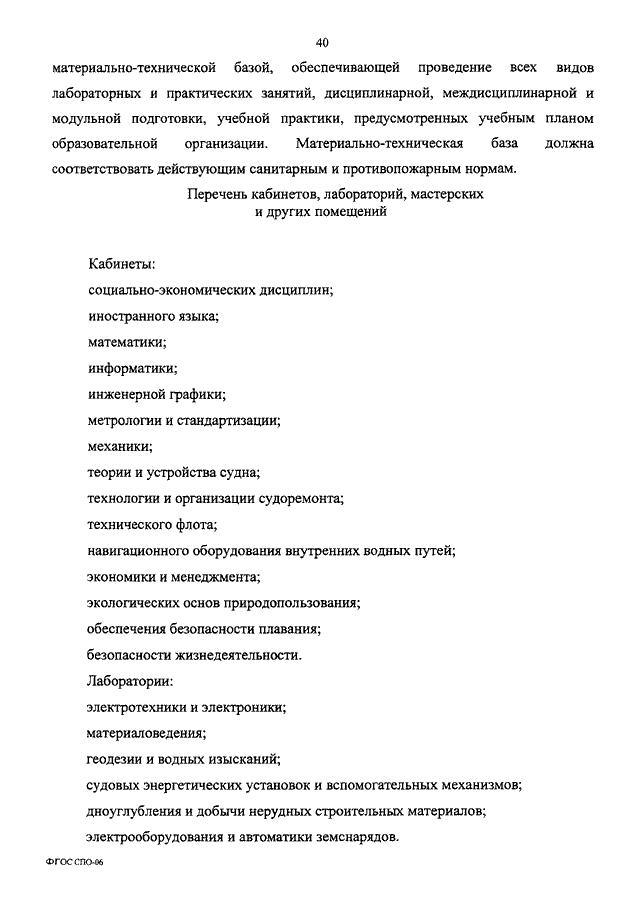 40

материально-технической базой, обеспечивающей проведение всех видов лабораторных и практических занятий, дисциплинарной, междисциплинарной и модульной подготовки, учебной практики, предусмотренных учебным планом образовательной организации. Материально-техническая база должна соответствовать действующим санитарным и противопожарным нормам.

Перечень кабинетов, лабораторий, мастерских и других помещений

Кабинеты:

социально-экономических дисциплин;

иностранного языка;

математики;

информатики;

инженерной графики;

метрологии и стандартизации;

механики;

теории и устройства судна;

технологии и организации судоремонта;

технического флота;

навигационного оборудования внутренних водных путей;

экономики и менеджмента;

экологических основ природопользования;

обеспечения безопасности плавания;

безопасности жизнедеятельности.

Лаборатории:

электротехники и электроники;

материаловедения;

геодезии и водных изысканий;

судовых энергетических установок и вспомогательных механизмов;

дноуглубления и добычи нерудных строительных материалов;

электрооборудования и автоматики земснарядов.

ФГОС СПО-06